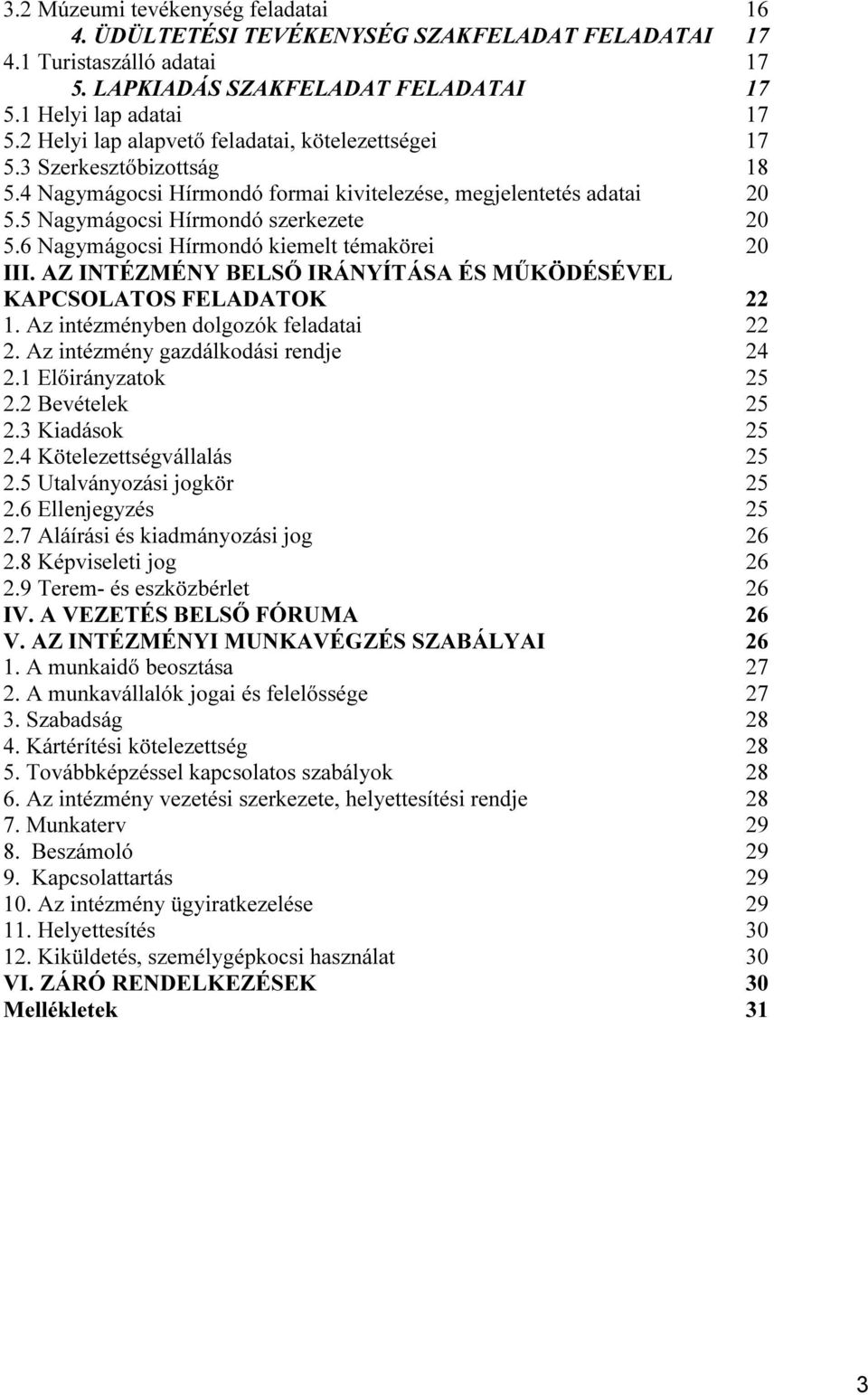 3.2 Múzeumi tevékenység feladatai 16
4. ÜDÜLTETÉSI TEVÉKENYSÉG SZAKFELADAT FELADATAI 17
4.1 Turistaszálló adatai 17
5. LAPKIADÁS SZAKFELADAT FELADATAI 17
5.1 Helyi lap adatai 17
5.2 Helyi lap alapvető feladatai, kötelezettségei 17
5.3 Szerkesztőbizottság 18
5.4 Nagymágocsi Hírmondó formai kivitelezése, megjelentetés adatai 20
5.5 Nagymágocsi Hírmondó szerkezete 20
5.6 Nagymágocsi Hírmondó kiemelt témakörei 20
III. AZ INTÉZMÉNY BELSŐ IRÁNYÍTÁSA ÉS MŰKÖDÉSÉVEL KAPCSOLATOS FELADATOK 22
1. Az intézményben dolgozók feladatai 22
2. Az intézmény gazdálkodási rendje 24
2.1 Előirányzatok 25
2.2 Bevételek 25
2.3 Kiadások 25
2.4 Kötelezettségvállalás 25
2.5 Utalványozási jogkör 25
2.6 Ellenjegyzés 25
2.7 Aláírási és kiadmányozási jog 26
2.8 Képviseleti jog 26
2.9 Terem- és eszközbérlet 26
IV. A VEZETÉS BELSŐ FÓRUMA 26
V. AZ INTÉZMÉNYI MUNKAVÉGZÉS SZABÁLYAI 26
1. A munkaidő beosztása 27
2. A munkavállalók jogai és felelőssége 27
3. Szabadság 28
4. Kártérítési kötelezettség 28
5. Továbbképzéssel kapcsolatos szabályok 28
6. Az intézmény vezetési szerkezete, helyettesítési rendje 28
7. Munkaterv 29
8. Beszámoló 29
9. Kapcsolattartás 29
10. Az intézmény ügyiratkezelése 29
11. Helyettesítés 30
12. Kiküldetés, személygépkocsi használat 30
VI. ZÁRÓ RENDELKEZÉSEK 30
Mellékletek 31

3